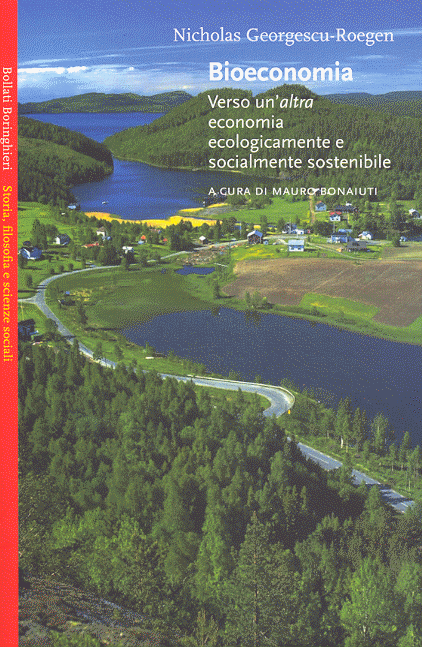 Bollati Boringhieri   Storia, filosofia e scienze sociali

Nicholas Georgescu-Roegen

Bioeconomia

Verso un'altra economia ecologicamente e socialmente sostenibile

A CURA DI MAURO BONAIUTI